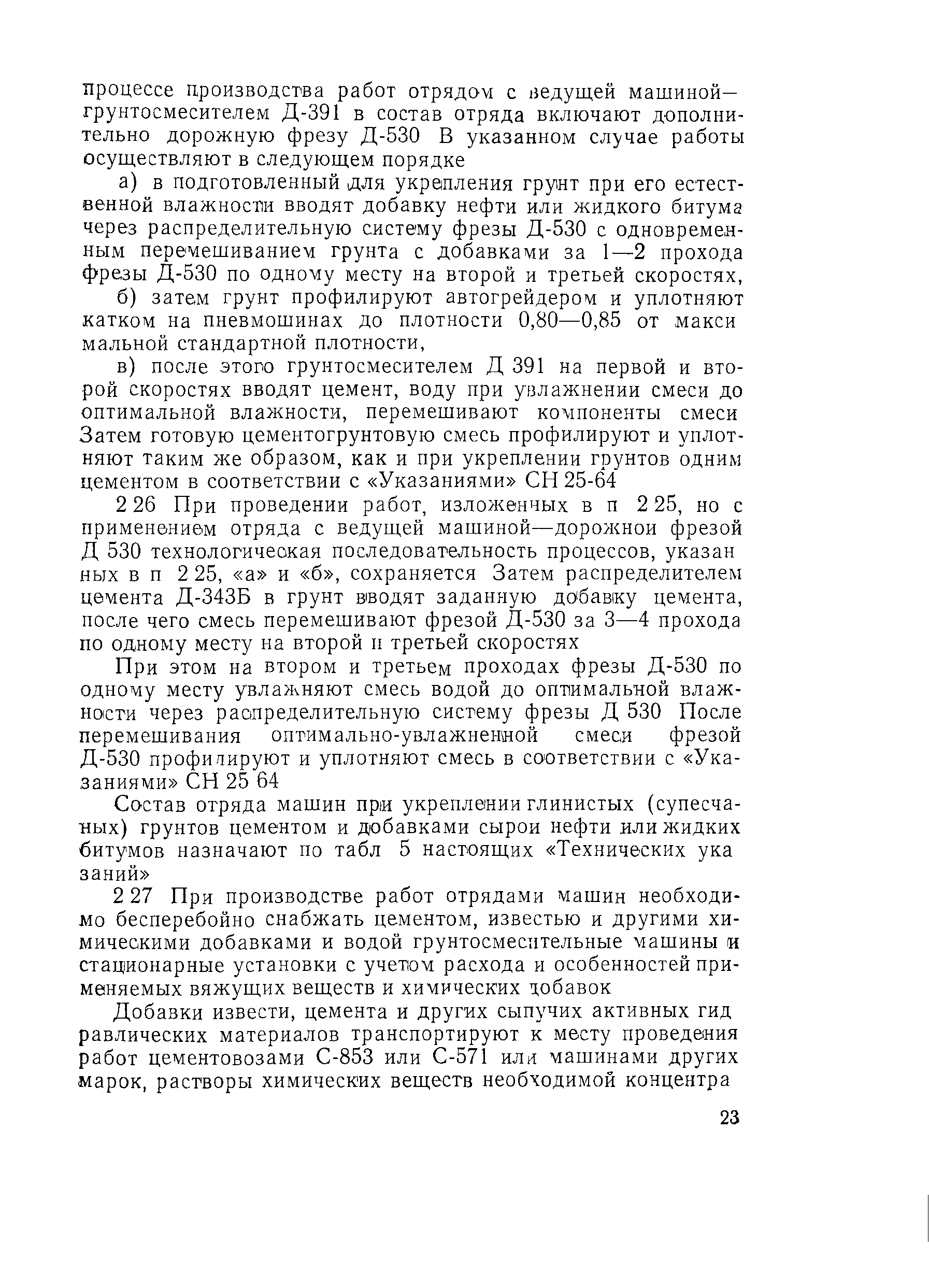 процессе производства работ отрядом с ведущей машиной—грунтосмесителем Д-391 в состав отряда включают дополнительно дорожную фрезу Д-530 В указанном случае работы осуществляют в следующем порядке

а) в подготовленный для укрепления грунт при его естественной влажности вводят добавку нефти или жидкого битума через распределительную систему фрезы Д-530 с одновременным перемешиванием грунта с добавками за 1—2 прохода фрезы Д-530 по одному месту на второй и третьей скоростях,

б) затем грунт профилируют автогрейдером и уплотняют катком на пневмошинах до плотности 0,80—0,85 от макси мальной стандартной плотности,

в) после этого грунтосмесителем Д 391 на первой и второй скоростях вводят цемент, воду при увлажнении смеси до оптимальной влажности, перемешивают компоненты смеси Затем готовую цементогрунтовую смесь профилируют и уплотняют таким же образом, как и при укреплении грунтов одним цементом в соответствии с «Указаниями» СН 25-64

2 26 При проведении работ, изложенных в п 2 25, но с применением отряда с ведущей машиной—дорожнои фрезой Д 530 технологическая последовательность процессов, указан ных в п 2 25, «а» и «б», сохраняется Затем распределителем цемента Д-343Б в грунт вводят заданную добавку цемента, после чего смесь перемешивают фрезой Д-530 за 3—4 прохода по одному месту на второй и третьей скоростях

При этом на втором и третьем проходах фрезы Д-530 по одному месту увлажняют смесь водой до оптимальной влажности через распределительную систему фрезы Д 530 После перемешивания оптимально-увлажненной смеси фрезой Д-530 профилируют и уплотняют смесь в соответствии с «Указаниями» СН 25 64

Состав отряда машин при укреплении глинистых (супесчаных) грунтов цементом и добавками сырои нефти или жидких битумов назначают по табл 5 настоящих «Технических ука заний»

2 27 При производстве работ отрядами машин необходимо бесперебойно снабжать цементом, известью и другими химическими добавками и водой грунтосмесительные машины и стационарные установки с учетом расхода и особенностей применяемых вяжущих веществ и химических добавок

Добавки извести, цемента и других сыпучих активных гид равлических материалов транспортируют к месту проведения работ цементовозами С-853 или С-571 или машинами других марок, растворы химических веществ необходимой концентра

23